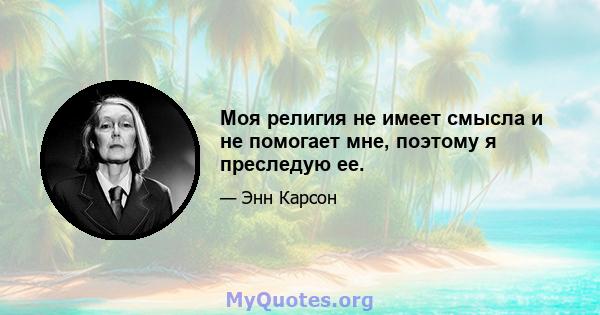 Моя религия не имеет смысла и не помогает мне, поэтому я преследую ее.

— Энн Карсон

MyQuotes.org